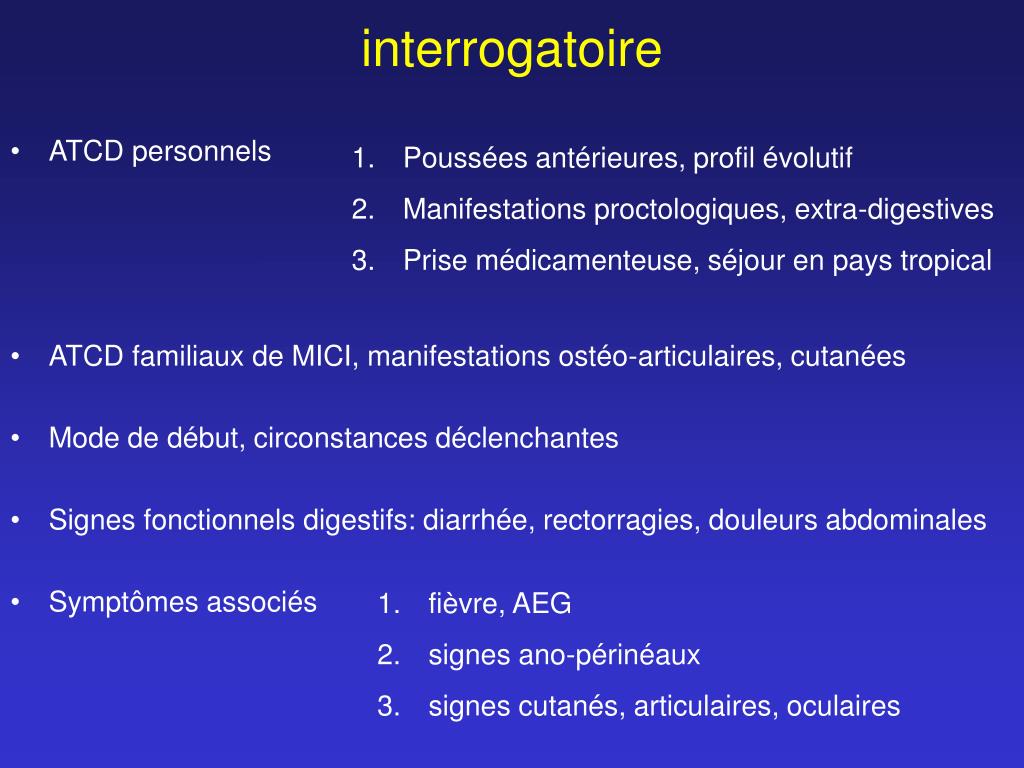 interrogatoire

• ATCD personnels

1. Poussées antérieures, profil évolutif
2. Manifestations proctologiques, extra-digestives
3. Prise médicamenteuse, séjour en pays tropical

• ATCD familiaux de MICI, manifestations ostéo-articulaires, cutanées

• Mode de début, circonstances déclenchantes

• Signes fonctionnels digestifs: diarrhée, rectorragies, douleurs abdominales

• Symptômes associés

1. fièvre, AEG
2. signes ano-périnéaux
3. signes cutanés, articulaires, oculaires